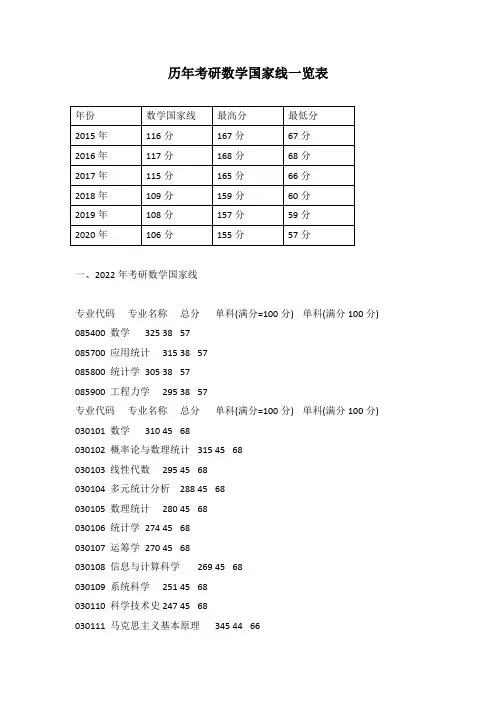 历年考研数学国家线一览表

| 年份 | 数学国家线 | 最高分 | 最低分 |
|---|---|---|---|
| 2015 年 | 116 分 | 167 分 | 67 分 |
| 2016 年 | 117 分 | 168 分 | 68 分 |
| 2017 年 | 115 分 | 165 分 | 66 分 |
| 2018 年 | 109 分 | 159 分 | 60 分 |
| 2019 年 | 108 分 | 157 分 | 59 分 |
| 2020 年 | 106 分 | 155 分 | 57 分 |

一、2022 年考研数学国家线

专业代码 专业名称 总分 单科(满分=100 分) 单科(满分 100 分)

085400 数学 325 38 57

085700 应用统计 315 38 57

085800 统计学 305 38 57

085900 工程力学 295 38 57

专业代码 专业名称 总分 单科(满分=100 分) 单科(满分 100 分)

030101 数学 310 45 68

030102 概率论与数理统计 315 45 68

030103 线性代数 295 45 68

030104 多元统计分析 288 45 68

030105 数理统计 280 45 68

030106 统计学 274 45 68

030107 运筹学 270 45 68

030108 信息与计算科学 269 45 68

030109 系统科学 251 45 68

030110 科学技术史 247 45 68

030111 马克思主义基本原理 345 44 66